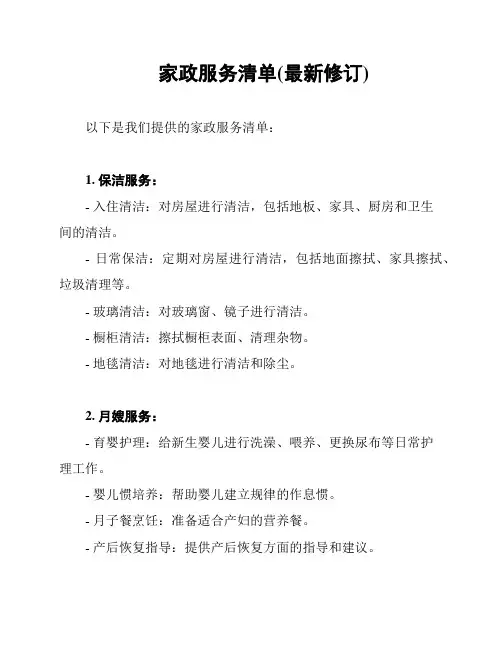 家政服务清单(最新修订)

以下是我们提供的家政服务清单：

1. 保洁服务：

- 入住清洁：对房屋进行清洁，包括地板、家具、厨房和卫生间的清洁。

- 日常保洁：定期对房屋进行清洁，包括地面擦拭、家具擦拭、垃圾清理等。

- 玻璃清洁：对玻璃窗、镜子进行清洁。

- 橱柜清洁：擦拭橱柜表面、清理杂物。

- 地毯清洁：对地毯进行清洁和除尘。

2. 月嫂服务：

- 育婴护理：给新生婴儿进行洗澡、喂养、更换尿布等日常护理工作。

- 婴儿惯培养：帮助婴儿建立规律的作息惯。

- 月子餐烹饪：准备适合产妇的营养餐。

- 产后恢复指导：提供产后恢复方面的指导和建议。